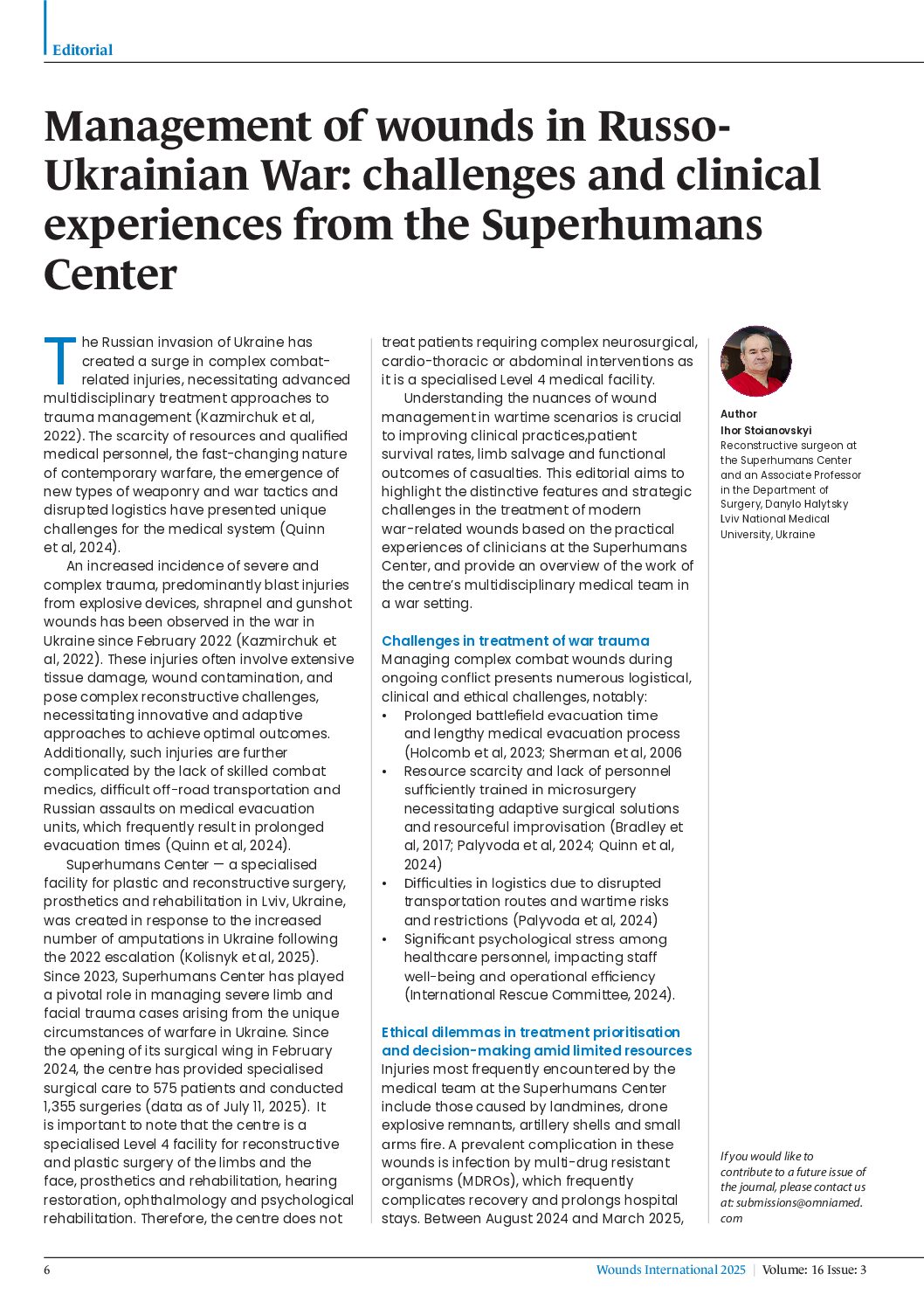 Editorial

Management of wounds in Russo-Ukrainian War: challenges and clinical experiences from the Superhumans Center

The Russian invasion of Ukraine has created a surge in complex combat-related injuries, necessitating advanced multidisciplinary treatment approaches to trauma management (Kazmirchuk et al, 2022). The scarcity of resources and qualified medical personnel, the fast-changing nature of contemporary warfare, the emergence of new types of weaponry and war tactics and disrupted logistics have presented unique challenges for the medical system (Quinn et al, 2024).

An increased incidence of severe and complex trauma, predominantly blast injuries from explosive devices, shrapnel and gunshot wounds has been observed in the war in Ukraine since February 2022 (Kazmirchuk et al, 2022). These injuries often involve extensive tissue damage, wound contamination, and pose complex reconstructive challenges, necessitating innovative and adaptive approaches to achieve optimal outcomes. Additionally, such injuries are further complicated by the lack of skilled combat medics, difficult off-road transportation and Russian assaults on medical evacuation units, which frequently result in prolonged evacuation times (Quinn et al, 2024).

Superhumans Center — a specialised facility for plastic and reconstructive surgery, prosthetics and rehabilitation in Lviv, Ukraine, was created in response to the increased number of amputations in Ukraine following the 2022 escalation (Kolisnyk et al, 2025). Since 2023, Superhumans Center has played a pivotal role in managing severe limb and facial trauma cases arising from the unique circumstances of warfare in Ukraine. Since the opening of its surgical wing in February 2024, the centre has provided specialised surgical care to 575 patients and conducted 1,355 surgeries (data as of July 11, 2025). It is important to note that the centre is a specialised Level 4 facility for reconstructive and plastic surgery of the limbs and the face, prosthetics and rehabilitation, hearing restoration, ophthalmology and psychological rehabilitation. Therefore, the centre does not treat patients requiring complex neurosurgical, cardio-thoracic or abdominal interventions as it is a specialised Level 4 medical facility.

Understanding the nuances of wound management in wartime scenarios is crucial to improving clinical practices,patient survival rates, limb salvage and functional outcomes of casualties. This editorial aims to highlight the distinctive features and strategic challenges in the treatment of modern war-related wounds based on the practical experiences of clinicians at the Superhumans Center, and provide an overview of the work of the centre's multidisciplinary medical team in a war setting.

Challenges in treatment of war trauma
Managing complex combat wounds during ongoing conflict presents numerous logistical, clinical and ethical challenges, notably:
• Prolonged battlefield evacuation time and lengthy medical evacuation process (Holcomb et al, 2023; Sherman et al, 2006
• Resource scarcity and lack of personnel sufficiently trained in microsurgery necessitating adaptive surgical solutions and resourceful improvisation (Bradley et al, 2017; Palyvoda et al, 2024; Quinn et al, 2024)
• Difficulties in logistics due to disrupted transportation routes and wartime risks and restrictions (Palyvoda et al, 2024)
• Significant psychological stress among healthcare personnel, impacting staff well-being and operational efficiency (International Rescue Committee, 2024).

Ethical dilemmas in treatment prioritisation and decision-making amid limited resources
Injuries most frequently encountered by the medical team at the Superhumans Center include those caused by landmines, drone explosive remnants, artillery shells and small arms fire. A prevalent complication in these wounds is infection by multi-drug resistant organisms (MDROs), which frequently complicates recovery and prolongs hospital stays. Between August 2024 and March 2025,

Author
Ihor Stoianovskyi
Reconstructive surgeon at the Superhumans Center and an Associate Professor in the Department of Surgery, Danylo Halytsky Lviv National Medical University, Ukraine

If you would like to contribute to a future issue of the journal, please contact us at: submissions@omniamed.com

6
Wounds International 2025 | Volume: 16 Issue: 3